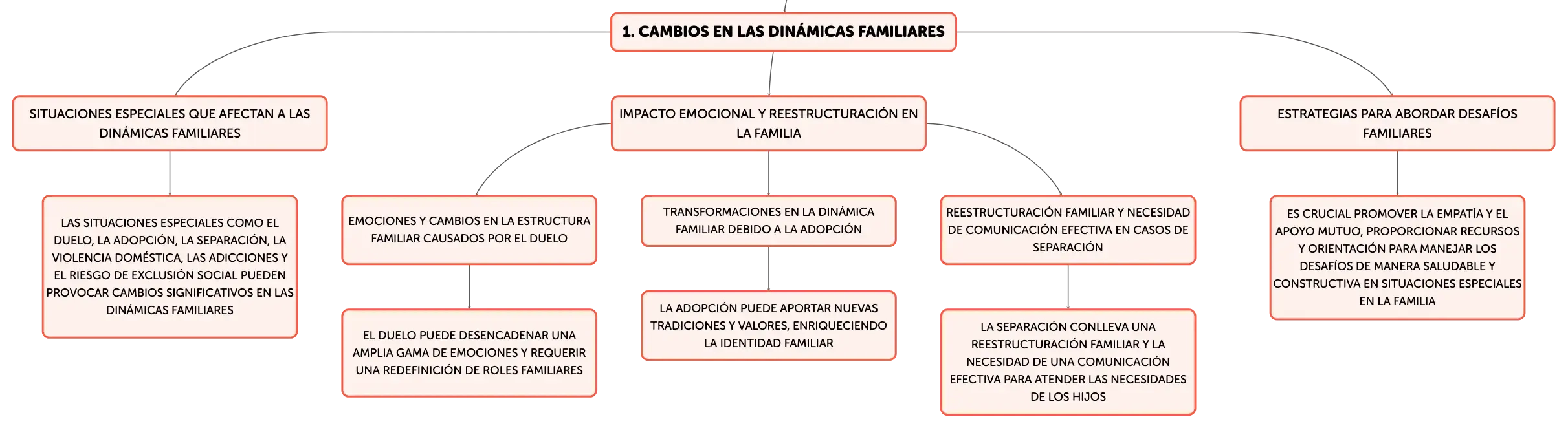 1. CAMBIOS EN LAS DINÁMICAS FAMILIARES

SITUACIONES ESPECIALES QUE AFECTAN A LAS DINÁMICAS FAMILIARES

LAS SITUACIONES ESPECIALES COMO EL DUELO, LA ADOPCIÓN, LA SEPARACIÓN, LA VIOLENCIA DOMÉSTICA, LAS ADICCIONES Y EL RIESGO DE EXCLUSIÓN SOCIAL PUEDEN PROVOCAR CAMBIOS SIGNIFICATIVOS EN LAS DINÁMICAS FAMILIARES

IMPACTO EMOCIONAL Y REESTRUCTURACIÓN EN LA FAMILIA

EMOCIONES Y CAMBIOS EN LA ESTRUCTURA FAMILIAR CAUSADOS POR EL DUELO

EL DUELO PUEDE DESENCADENAR UNA AMPLIA GAMA DE EMOCIONES Y REQUERIR UNA REDEFINICIÓN DE ROLES FAMILIARES

TRANSFORMACIONES EN LA DINÁMICA FAMILIAR DEBIDO A LA ADOPCIÓN

LA ADOPCIÓN PUEDE APORTAR NUEVAS TRADICIONES Y VALORES, ENRIQUECIENDO LA IDENTIDAD FAMILIAR

REESTRUCTURACIÓN FAMILIAR Y NECESIDAD DE COMUNICACIÓN EFECTIVA EN CASOS DE SEPARACIÓN

LA SEPARACIÓN CONLLEVA UNA REESTRUCTURACIÓN FAMILIAR Y LA NECESIDAD DE UNA COMUNICACIÓN EFECTIVA PARA ATENDER LAS NECESIDADES DE LOS HIJOS

ESTRATEGIAS PARA ABORDAR DESAFÍOS FAMILIARES

ES CRUCIAL PROMOVER LA EMPATÍA Y EL APOYO MUTUO, PROPORCIONAR RECURSOS Y ORIENTACIÓN PARA MANEJAR LOS DESAFÍOS DE MANERA SALUDABLE Y CONSTRUCTIVA EN SITUACIONES ESPECIALES EN LA FAMILIA